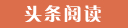 头条阅读